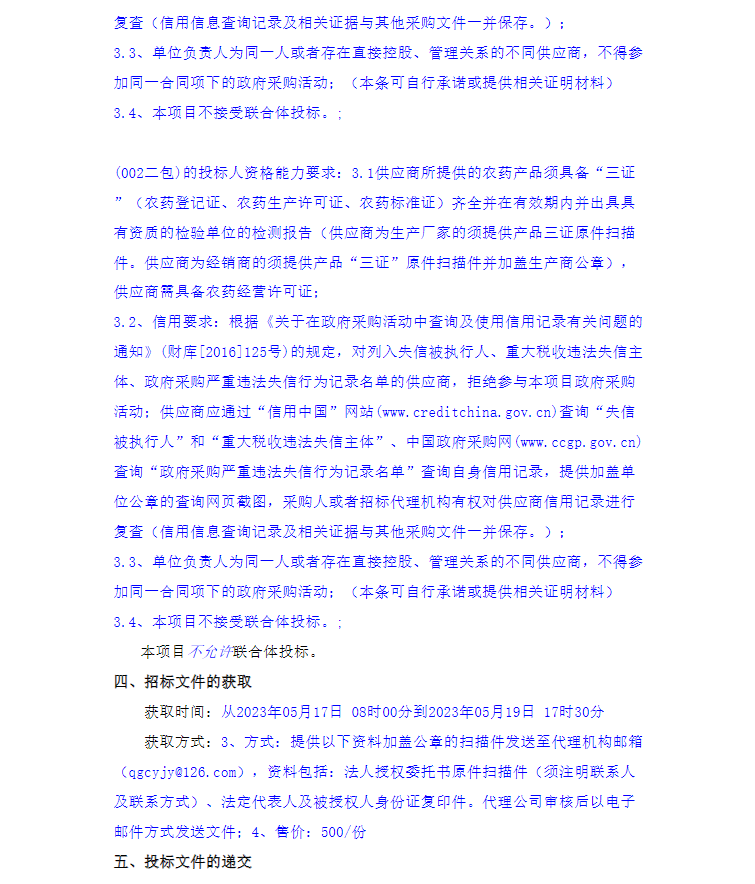 复查（信用信息查询记录及相关证据与其他采购文件一并保存。）；
3.3、单位负责人为同一人或者存在直接控股、管理关系的不同供应商，不得参加同一合同项下的政府采购活动；（本条可自行承诺或提供相关证明材料）
3.4、本项目不接受联合体投标。；

(002二包)的投标人资格能力要求：3.1供应商所提供的农药产品须具备“三证”（农药登记证、农药生产许可证、农药标准证）齐全并在有效期内并出具具有资质的检验单位的检测报告（供应商为生产厂家的须提供产品三证原件扫描件。供应商为经销商的须提供产品“三证”原件扫描件并加盖生产商公章），供应商需具备农药经营许可证；
3.2、信用要求：根据《关于在政府采购活动中查询及使用信用记录有关问题的通知》(财库[2016]125号)的规定，对列入失信被执行人、重大税收违法失信主体、政府采购严重违法失信行为记录名单的供应商，拒绝参与本项目政府采购活动；供应商应通过“信用中国”网站(www.creditchina.gov.cn)查询“失信被执行人”和“重大税收违法失信主体”、中国政府采购网(www.ccgp.gov.cn)查询“政府采购严重违法失信行为记录名单”查询自身信用记录，提供加盖单位公章的查询网页截图，采购人或者招标代理机构有权对供应商信用记录进行复查（信用信息查询记录及相关证据与其他采购文件一并保存。）；
3.3、单位负责人为同一人或者存在直接控股、管理关系的不同供应商，不得参加同一合同项下的政府采购活动；（本条可自行承诺或提供相关证明材料）
3.4、本项目不接受联合体投标。；
本项目不允许联合体投标。
四、招标文件的获取
获取时间：从2023年05月17日 08时00分到2023年05月19日 17时30分
获取方式：3、方式：提供以下资料加盖公章的扫描件发送至代理机构邮箱（qgcyjy@126.com），资料包括：法人授权委托书原件扫描件（须注明联系人及联系方式）、法定代表人及被授权人身份证复印件。代理公司审核后以电子邮件方式发送文件；4、售价：500/份
五、投标文件的递交